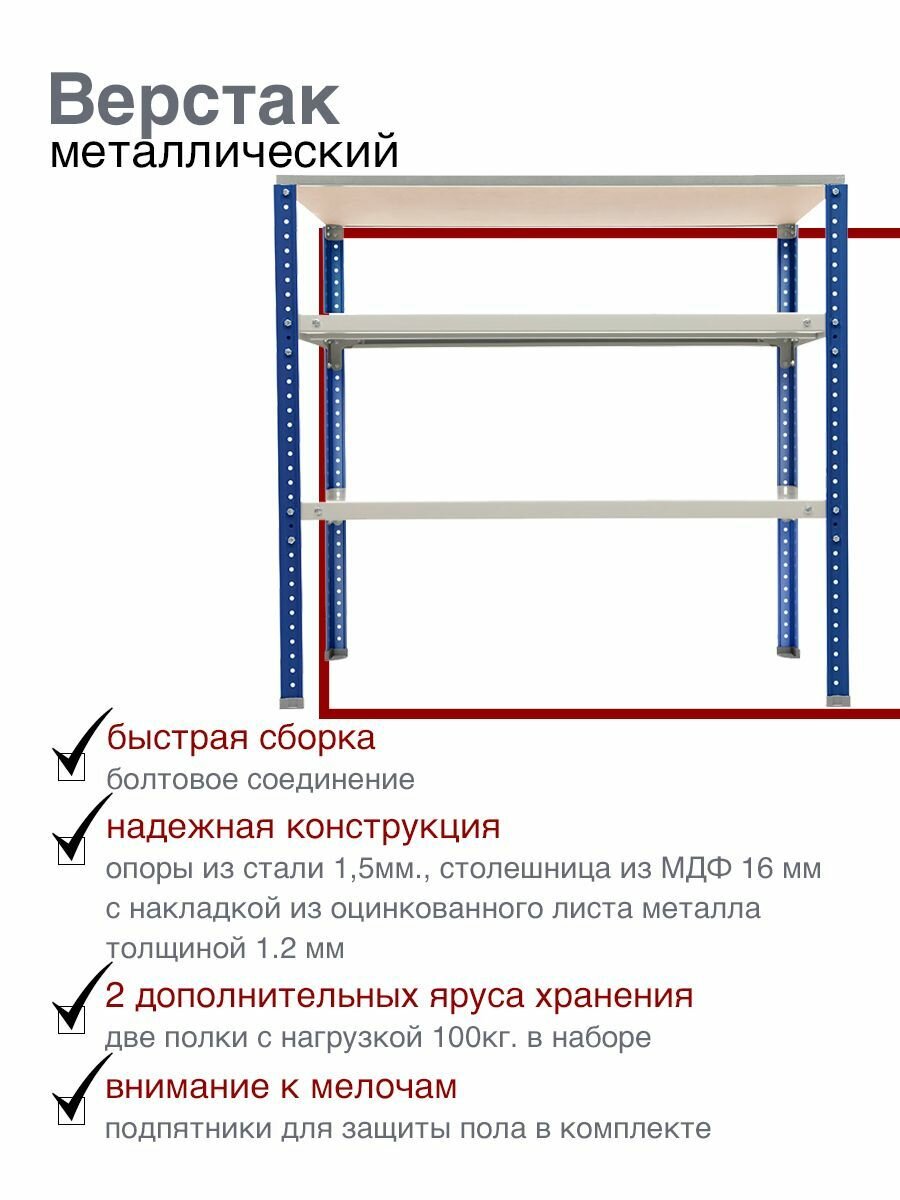 Верстак
металлический

☑ быстрая сборка
болтовое соединение

☑ надежная конструкция
опоры из стали 1,5мм., столешница из МДФ 16 мм с накладкой из оцинкованного листа металла толщиной 1.2 мм

☑ 2 дополнительных яруса хранения
две полки с нагрузкой 100кг. в наборе

☑ внимание к мелочам
подпятники для защиты пола в комплекте